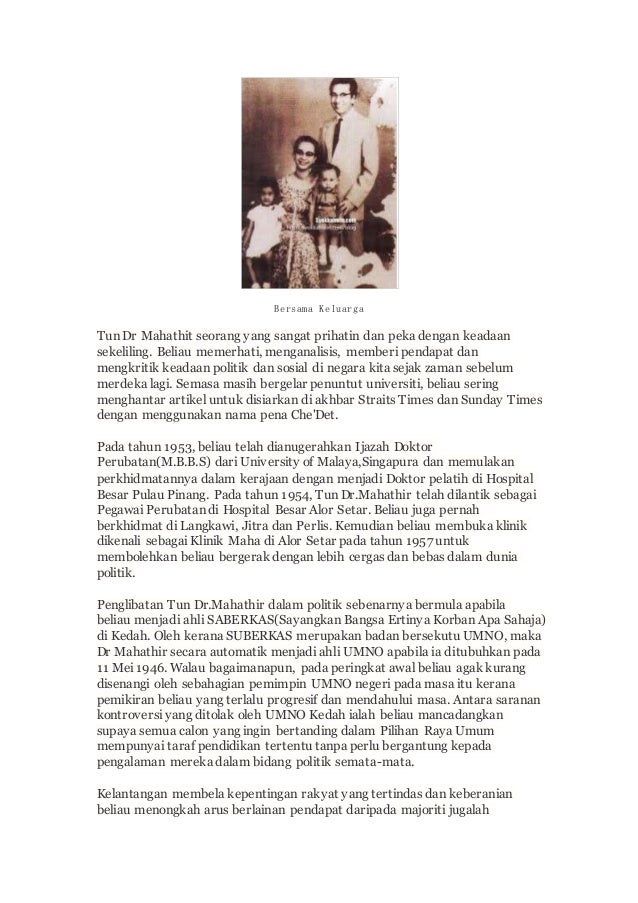 Bersama Keluarga

Tun Dr Mahathit seorang yang sangat prihatin dan peka dengan keadaan sekeliling. Beliau memerhati, menganalisis, memberi pendapat dan mengkritik keadaan politik dan sosial di negara kita sejak zaman sebelum merdeka lagi. Semasa masih bergelar penuntut universiti, beliau sering menghantar artikel untuk disiarkan di akhbar Straits Times dan Sunday Times dengan menggunakan nama pena Che'Det.

Pada tahun 1953, beliau telah dianugerahkan Ijazah Doktor Perubatan(M.B.B.S) dari University of Malaya,Singapura dan memulakan perkhidmatannya dalam kerajaan dengan menjadi Doktor pelatih di Hospital Besar Pulau Pinang. Pada tahun 1954, Tun Dr.Mahathir telah dilantik sebagai Pegawai Perubatan di Hospital Besar Alor Setar. Beliau juga pernah berkhidmat di Langkawi, Jitra dan Perlis. Kemudian beliau membuka klinik dikenali sebagai Klinik Maha di Alor Setar pada tahun 1957 untuk membolehkan beliau bergerak dengan lebih cergas dan bebas dalam dunia politik.

Penglibatan Tun Dr.Mahathir dalam politik sebenarnya bermula apabila beliau menjadi ahli SABERKAS(Sayangkan Bangsa Ertinya Korban Apa Sahaja) di Kedah. Oleh kerana SUBERKAS merupakan badan bersekutu UMNO, maka Dr Mahathir secara automatik menjadi ahli UMNO apabila ia ditubuhkan pada 11 Mei 1946. Walau bagaimanapun, pada peringkat awal beliau agak kurang disenangi oleh sebahagian pemimpin UMNO negeri pada masa itu kerana pemikiran beliau yang terlalu progresif dan mendahului masa. Antara saranan kontroversi yang ditolak oleh UMNO Kedah ialah beliau mancadangkan supaya semua calon yang ingin bertanding dalam Pilihan Raya Umum mempunyai taraf pendidikan tertentu tanpa perlu bergantung kepada pengalaman mereka dalam bidang politik semata-mata.

Kelantangan membela kepentingan rakyat yang tertindas dan keberanian beliau menongkah arus berlainan pendapat daripada majoriti jugalah